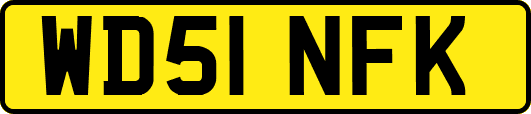 WD51 NFK